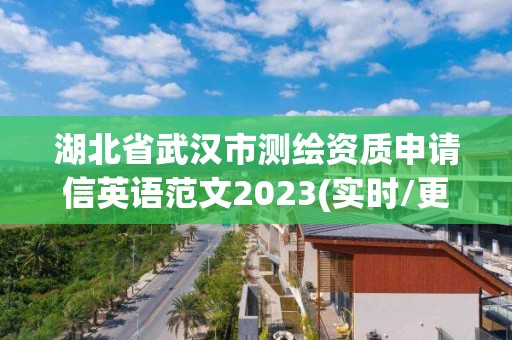 湖北省武汉市测绘资质申请信英语范文2023(实时/更